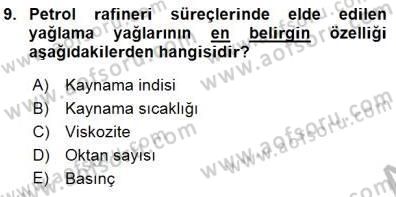 9. Petrol rafineri süreçlerinde elde edilen yağlama yağlarının en belirgin özelliği aşağıdakilerden hangisidir?

A) Kaynama indisi
B) Kaynama sıcaklığı
C) Viskozite
D) Oktan sayısı
E) Basınç

www.aofsoru.com